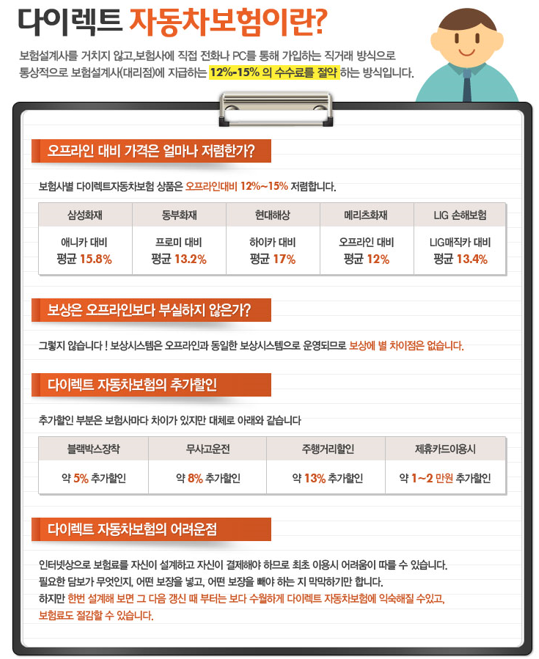 다이렉트 자동차보험이란?

보험설계사를 거치지 않고,보험사에 직접 전화나 PC를 통해 가입하는 직거래 방식으로 통상적으로 보험설계사(대리점)에 지급하는 12%~15% 의 수수료를 절약 하는 방식입니다.

오프라인 대비 가격은 얼마나 저렴한가?

보험사별 다이렉트자동차보험 상품은 오프라인대비 12%~15% 저렴합니다.

| 삼성화재 | 동부화재 | 현대해상 | 메리츠화재 | LIG 손해보험 |
|---|---|---|---|---|
| 애니카 대비 평균 15.8% | 프로미 대비 평균 13.2% | 하이카 대비 평균 17% | 오프라인 대비 평균 12% | LIG매직카 대비 평균 13.4% |

보상은 오프라인보다 부실하지 않은가?

그렇지 않습니다 ! 보상시스템은 오프라인과 동일한 보상시스템으로 운영되므로 보상에 별 차이점은 없습니다.

다이렉트 자동차보험의 추가할인

추가할인 부분은 보험사마다 차이가 있지만 대체로 아래와 같습니다

| 블랙박스장착 | 무사고운전 | 주행거리할인 | 제휴카드이용시 |
|---|---|---|---|
| 약 5% 추가할인 | 약 8% 추가할인 | 약 13% 추가할인 | 약 1~2 만원 추가할인 |

다이렉트 자동차보험의 어려운점

인터넷상으로 보험료를 자신이 설계하고 자신이 결제해야 하므로 최초 이용시 어려움이 따를 수 있습니다.
필요한 담보가 무엇인지, 어떤 보장을 넣고, 어떤 보장을 빼야 하는 지 막막하기만 합니다.
하지만 한번 설계해 보면 그 다음 갱신 때 부터는 보다 수월하게 다이렉트 자동차보험에 익숙해질 수있고, 보험료도 절감할 수 있습니다.